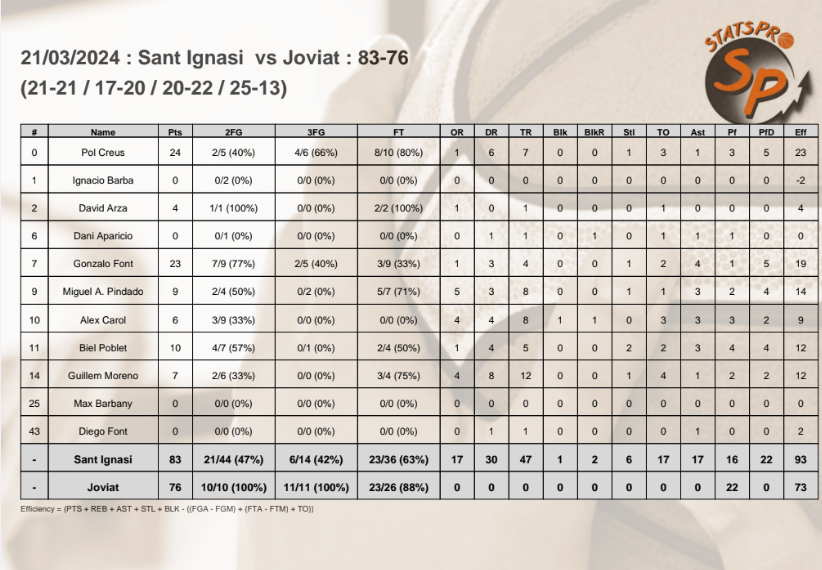 21/03/2024 : Sant Ignasi vs Joviat : 83-76
(21-21 / 17-20 / 20-22 / 25-13)

STATSPRO
SP

| # | Name | Pts | 2FG | 3FG | FT | OR | DR | TR | Blk | BlkR | Stl | TO | Ast | Pf | PfD | Eff |
|---|---|---|---|---|---|---|---|---|---|---|---|---|---|---|---|---|
| 0 | Pol Creus | 24 | 2/5 (40%) | 4/6 (66%) | 8/10 (80%) | 1 | 6 | 7 | 0 | 0 | 1 | 3 | 1 | 3 | 5 | 23 |
| 1 | Ignacio Barba | 0 | 0/2 (0%) | 0/0 (0%) | 0/0 (0%) | 0 | 0 | 0 | 0 | 0 | 0 | 0 | 0 | 0 | 0 | -2 |
| 2 | David Arza | 4 | 1/1 (100%) | 0/0 (0%) | 2/2 (100%) | 1 | 0 | 1 | 0 | 0 | 0 | 1 | 0 | 0 | 0 | 4 |
| 6 | Dani Aparicio | 0 | 0/1 (0%) | 0/0 (0%) | 0/0 (0%) | 0 | 1 | 1 | 0 | 1 | 0 | 1 | 1 | 1 | 0 | 0 |
| 7 | Gonzalo Font | 23 | 7/9 (77%) | 2/5 (40%) | 3/9 (33%) | 1 | 3 | 4 | 0 | 0 | 1 | 2 | 4 | 1 | 5 | 19 |
| 9 | Miguel A. Pindado | 9 | 2/4 (50%) | 0/2 (0%) | 5/7 (71%) | 5 | 3 | 8 | 0 | 0 | 1 | 1 | 3 | 2 | 4 | 14 |
| 10 | Alex Carol | 6 | 3/9 (33%) | 0/0 (0%) | 0/0 (0%) | 4 | 4 | 8 | 1 | 1 | 0 | 3 | 3 | 3 | 2 | 9 |
| 11 | Biel Poblet | 10 | 4/7 (57%) | 0/1 (0%) | 2/4 (50%) | 1 | 4 | 5 | 0 | 0 | 2 | 2 | 3 | 4 | 4 | 12 |
| 14 | Guillem Moreno | 7 | 2/6 (33%) | 0/0 (0%) | 3/4 (75%) | 4 | 8 | 12 | 0 | 0 | 1 | 4 | 1 | 2 | 2 | 12 |
| 25 | Max Barbany | 0 | 0/0 (0%) | 0/0 (0%) | 0/0 (0%) | 0 | 0 | 0 | 0 | 0 | 0 | 0 | 0 | 0 | 0 | 0 |
| 43 | Diego Font | 0 | 0/0 (0%) | 0/0 (0%) | 0/0 (0%) | 0 | 1 | 1 | 0 | 0 | 0 | 0 | 1 | 0 | 0 | 2 |
| - | Sant Ignasi | 83 | 21/44 (47%) | 6/14 (42%) | 23/36 (63%) | 17 | 30 | 47 | 1 | 2 | 6 | 17 | 17 | 16 | 22 | 93 |
| - | Joviat | 76 | 10/10 (100%) | 11/11 (100%) | 23/26 (88%) | 0 | 0 | 0 | 0 | 0 | 0 | 0 | 0 | 22 | 0 | 73 |

Efficiency = (PTS + REB + AST + STL + BLK - ((FGA - FGM) + (FTA - FTM) + TO))